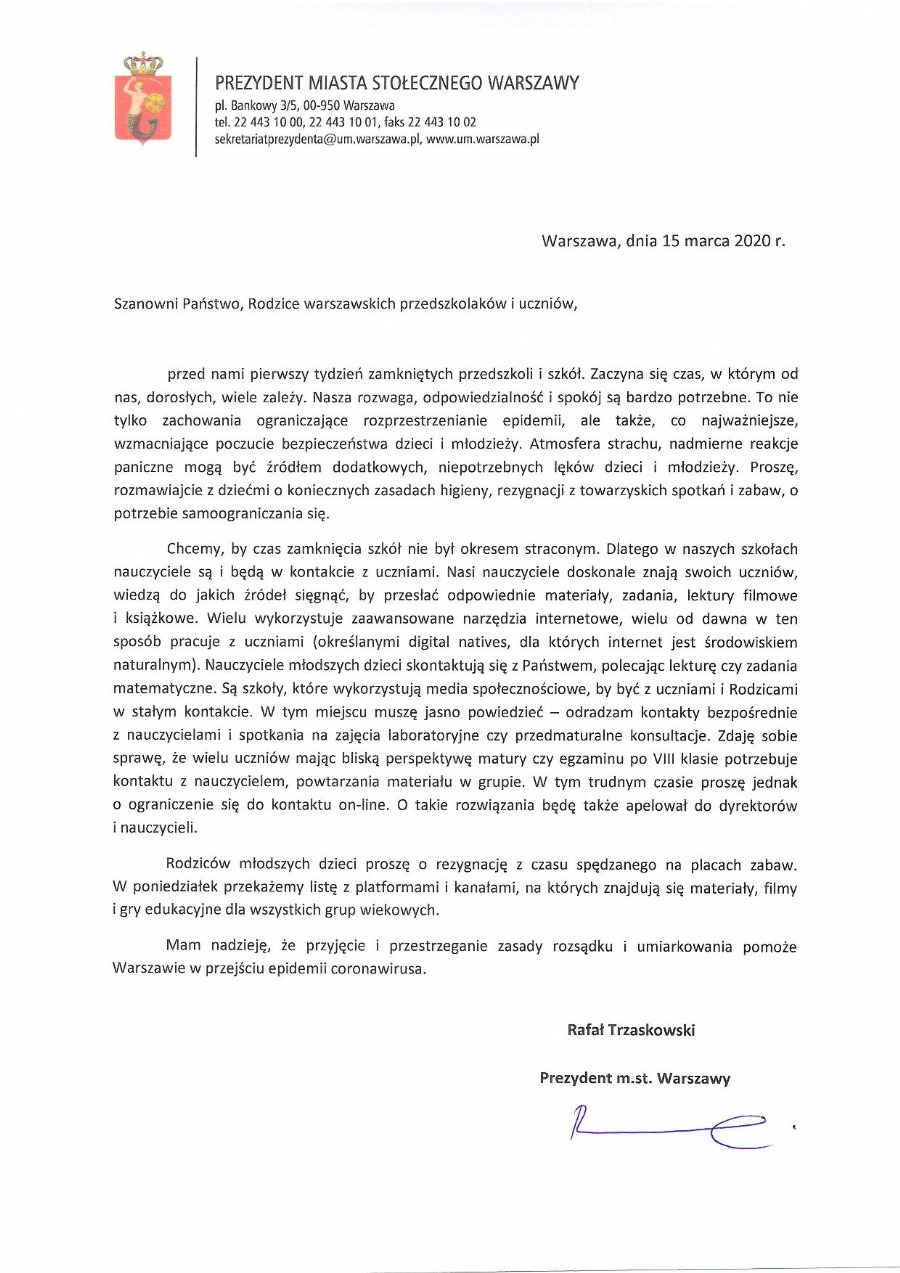 PREZYDENT MIASTA STOŁECZNEGO WARSZAWY
pl. Bankowy 3/5, 00-950 Warszawa
tel. 22 443 10 00, 22 443 10 01, faks 22 443 10 02
sekretariatprezydenta@um.warszawa.pl, www.um.warszawa.pl

Warszawa, dnia 15 marca 2020 r.

Szanowni Państwo, Rodzice warszawskich przedszkolaków i uczniów,

przed nami pierwszy tydzień zamkniętych przedszkoli i szkół. Zaczyna się czas, w którym od nas, dorosłych, wiele zależy. Nasza rozwaga, odpowiedzialność i spokój są bardzo potrzebne. To nie tylko zachowania ograniczające rozprzestrzenianie epidemii, ale także, co najważniejsze, wzmacniające poczucie bezpieczeństwa dzieci i młodzieży. Atmosfera strachu, nadmierne reakcje paniczne mogą być źródłem dodatkowych, niepotrzebnych lęków dzieci i młodzieży. Proszę, rozmawiajcie z dziećmi o koniecznych zasadach higieny, rezygnacji z towarzyskich spotkań i zabaw, o potrzebie samoograniczania się.

Chcemy, by czas zamknięcia szkół nie był okresem straconym. Dlatego w naszych szkołach nauczyciele są i będą w kontakcie z uczniami. Nasi nauczyciele doskonale znają swoich uczniów, wiedzą do jakich źródeł sięgnąć, by przesłać odpowiednie materiały, zadania, lektury filmowe i książkowe. Wielu wykorzystuje zaawansowane narzędzia internetowe, wielu od dawna w ten sposób pracuje z uczniami (określanymi digital natives, dla których internet jest środowiskiem naturalnym). Nauczyciele młodszych dzieci skontaktują się z Państwem, polecając lekturę czy zadania matematyczne. Są szkoły, które wykorzystują media społecznościowe, by być z uczniami i Rodzicami w stałym kontakcie. W tym miejscu muszę jasno powiedzieć – odradzam kontakty bezpośrednie z nauczycielami i spotkania na zajęcia laboratoryjne czy przedmaturalne konsultacje. Zdaję sobie sprawę, że wielu uczniów mając bliską perspektywę matury czy egzaminu po VIII klasie potrzebuje kontaktu z nauczycielem, powtarzania materiału w grupie. W tym trudnym czasie proszę jednak o ograniczenie się do kontaktu on-line. O takie rozwiązania będę także apelował do dyrektorów i nauczycieli.

Rodziców młodszych dzieci proszę o rezygnację z czasu spędzanego na placach zabaw. W poniedziałek przekażemy listę z platformami i kanałami, na których znajdują się materiały, filmy i gry edukacyjne dla wszystkich grup wiekowych.

Mam nadzieję, że przyjęcie i przestrzeganie zasady rozsądku i umiarkowania pomoże Warszawie w przejściu epidemii coronawirusa.

Rafał Trzaskowski

Prezydent m.st. Warszawy